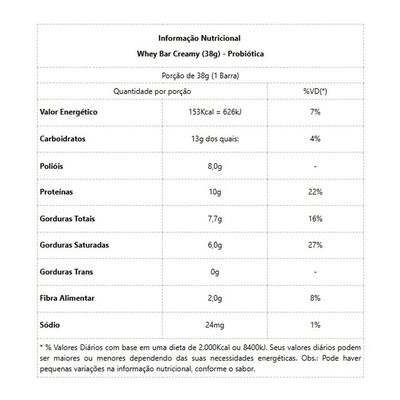 Informação Nutricional

Whey Bar Creamy (38g) - Probiótica

Porção de 38g (1 Barra)

| Quantidade por porção | | %VD(*) |
|---|---|---|
| Valor Energético | 153Kcal = 626kJ | 7% |
| Carboidratos | 13g dos quais: | 4% |
| Polióis | 8,0g | - |
| Proteínas | 10g | 22% |
| Gorduras Totais | 7,7g | 16% |
| Gorduras Saturadas | 6,0g | 27% |
| Gorduras Trans | 0g | - |
| Fibra Alimentar | 2,0g | 8% |
| Sódio | 24mg | 1% |

* % Valores Diários com base em uma dieta de 2.000Kcal ou 8400kJ. Seus valores diários podem ser maiores ou menores dependendo das suas necessidades energéticas. Obs.: Pode haver pequenas variações na informação nutricional, conforme o sabor.